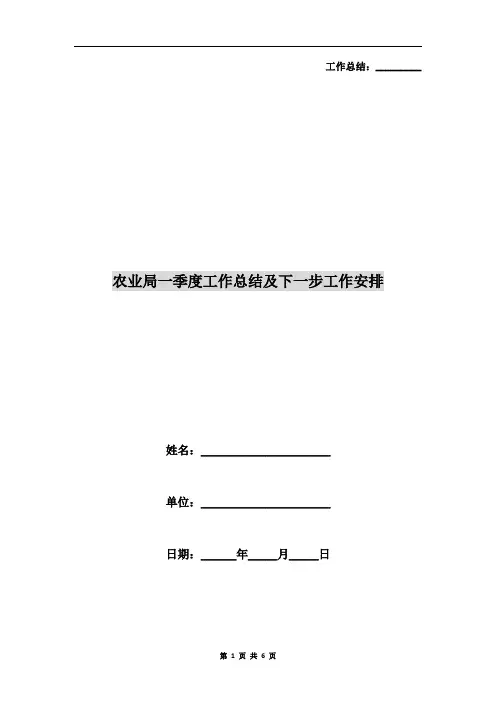 工作总结：________

农业局一季度工作总结及下一步工作安排

姓名：____________________

单位：____________________

日期：______年_____月_____日

第 1 页 共 6 页